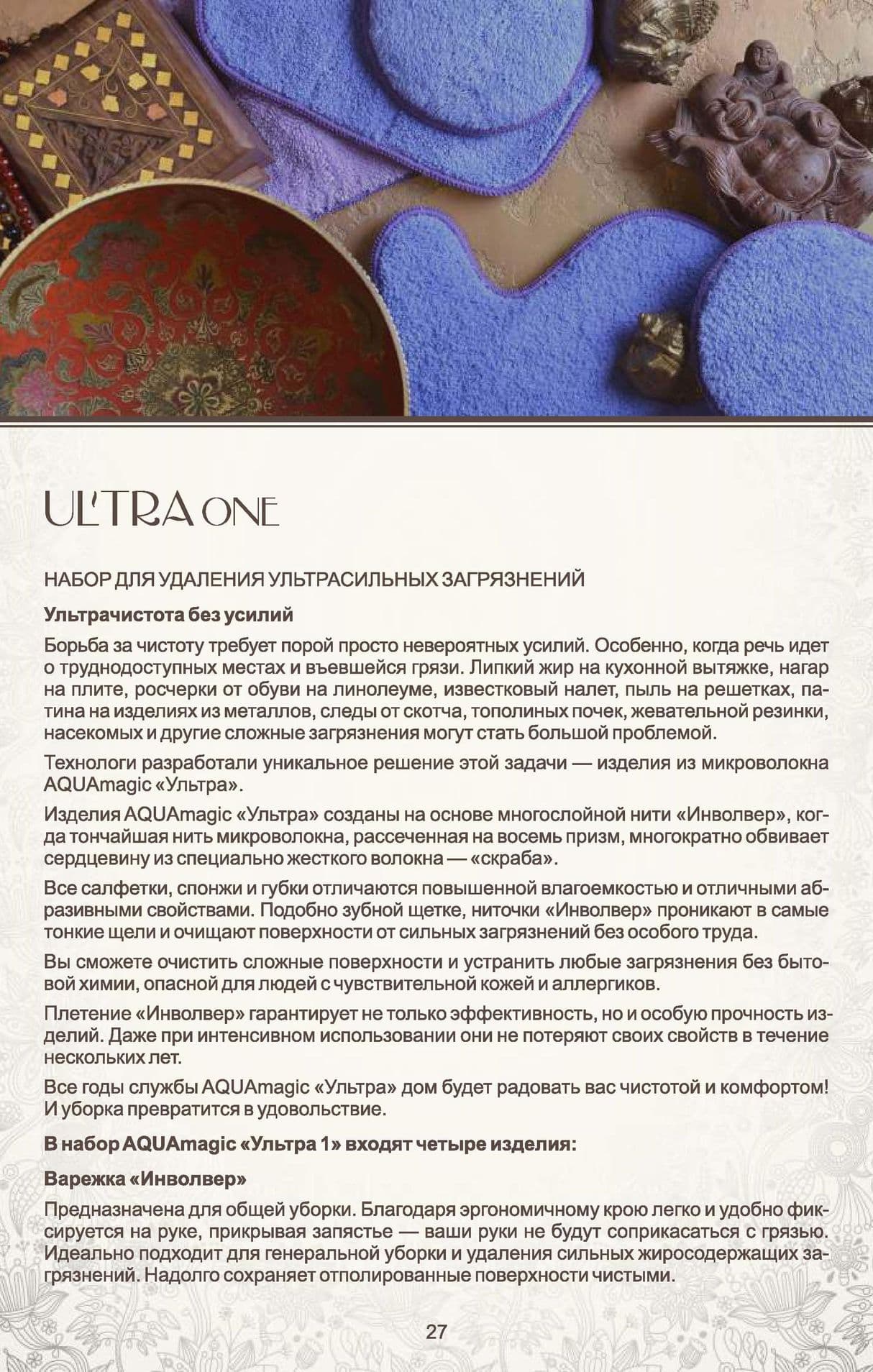 UL'TRA ONE

НАБОР ДЛЯ УДАЛЕНИЯ УЛЬТРАСИЛЬНЫХ ЗАГРЯЗНЕНИЙ

Ультрачистота без усилий

Борьба за чистоту требует порой просто невероятных усилий. Особенно, когда речь идет о труднодоступных местах и въевшейся грязи. Липкий жир на кухонной вытяжке, нагар на плите, росчерки от обуви на линолеуме, известковый налет, пыль на решетках, патина на изделиях из металлов, следы от скотча, тополиных почек, жевательной резинки, насекомых и другие сложные загрязнения могут стать большой проблемой.

Технологи разработали уникальное решение этой задачи — изделия из микроволокна AQUAmagic «Ультра».

Изделия AQUAmagic «Ультра» созданы на основе многослойной нити «Инволвер», когда тончайшая нить микроволокна, рассеченная на восемь призм, многократно обвивает сердцевину из специально жесткого волокна — «скраба».

Все салфетки, спонжи и губки отличаются повышенной влагоемкостью и отличными абразивными свойствами. Подобно зубной щетке, ниточки «Инволвер» проникают в самые тонкие щели и очищают поверхности от сильных загрязнений без особого труда.

Вы сможете очистить сложные поверхности и устранить любые загрязнения без бытовой химии, опасной для людей с чувствительной кожей и аллергиков.

Плетение «Инволвер» гарантирует не только эффективность, но и особую прочность изделий. Даже при интенсивном использовании они не потеряют своих свойств в течение нескольких лет.

Все годы службы AQUAmagic «Ультра» дом будет радовать вас чистотой и комфортом! И уборка превратится в удовольствие.

В набор AQUAmagic «Ультра 1» входят четыре изделия:

Варежка «Инволвер»

Предназначена для общей уборки. Благодаря эргономичному крою легко и удобно фиксируется на руке, прикрывая запястье — ваши руки не будут соприкасаться с грязью. Идеально подходит для генеральной уборки и удаления сильных жиросодержащих загрязнений. Надолго сохраняет отполированные поверхности чистыми.

27